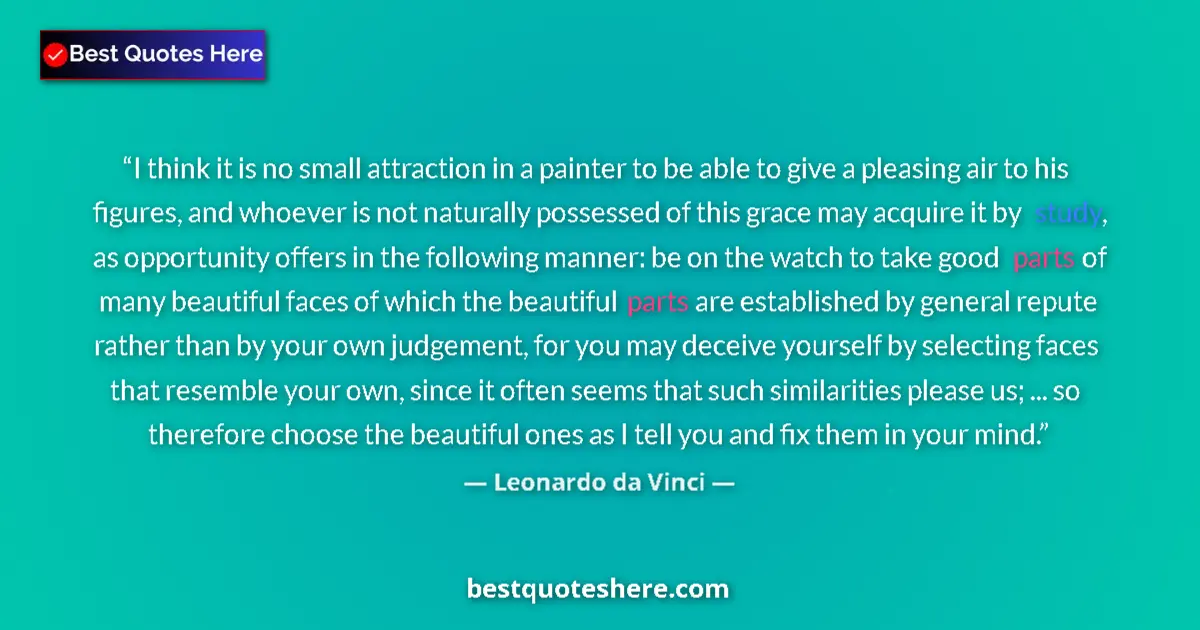 Best Quotes Here

“I think it is no small attraction in a painter to be able to give a pleasing air to his figures, and whoever is not naturally possessed of this grace may acquire it by study, as opportunity offers in the following manner: be on the watch to take good parts of many beautiful faces of which the beautiful parts are established by general repute rather than by your own judgement, for you may deceive yourself by selecting faces that resemble your own, since it often seems that such similarities please us; ... so therefore choose the beautiful ones as I tell you and fix them in your mind.”

— Leonardo da Vinci —

bestquoteshere.com